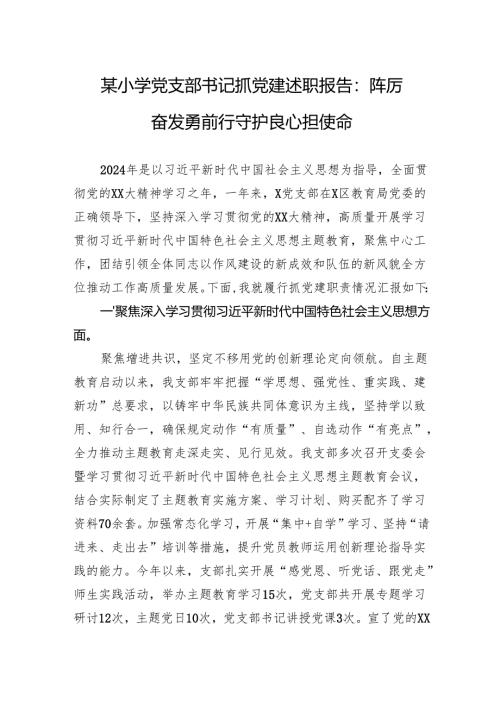 某小学党支部书记抓党建述职报告：阵厉奋发勇前行守护良心担使命

2024年是以习近平新时代中国社会主义思想为指导，全面贯彻党的XX大精神学习之年，一年来，X党支部在X区教育局党委的正确领导下，坚持深入学习贯彻党的XX大精神，高质量开展学习贯彻习近平新时代中国特色社会主义思想主题教育，聚焦中心工作，团结引领全体同志以作风建设的新成效和队伍的新风貌全方位推动工作高质量发展。下面，我就履行抓党建职责情况汇报如下：

一'聚焦深入学习贯彻习近平新时代中国特色社会主义思想方面。

聚焦增进共识，坚定不移用党的创新理论定向领航。自主题教育启动以来，我支部牢牢把握“学思想、强党性、重实践、建新功”总要求，以铸牢中华民族共同体意识为主线，坚持学以致用、知行合一，确保规定动作“有质量”、自选动作“有亮点”，全力推动主题教育走深走实、见行见效。我支部多次召开支委会暨学习贯彻习近平新时代中国特色社会主义思想主题教育会议，结合实际制定了主题教育实施方案、学习计划、购买配齐了学习资料70余套。加强常态化学习，开展“集中+自学”学习、坚持“请进来、走出去”培训等措施，提升党员教师运用创新理论指导实践的能力。今年以来，支部扎实开展“感党恩、听党话、跟党走”师生实践活动，举办主题教育学习15次，党支部共开展专题学习研讨12次，主题党日10次，党支部书记讲授党课3次。宣了党的XX